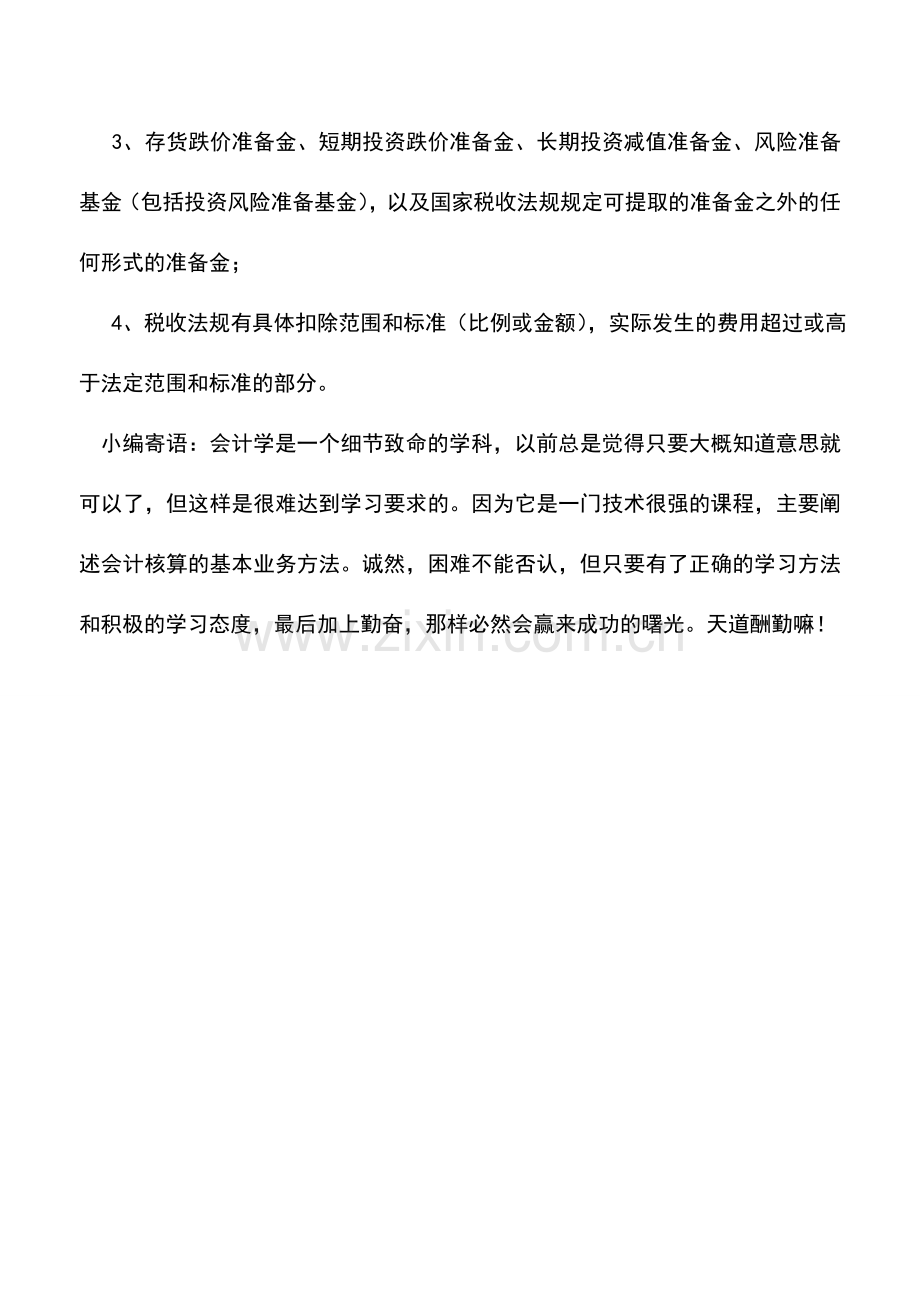 3、存货跌价准备金、短期投资跌价准备金、长期投资减值准备金、风险准备基金（包括投资风险准备基金），以及国家税收法规规定可提取的准备金之外的任何形式的准备金；

4、税收法规有具体扣除范围和标准（比例或金额），实际发生的费用超过或高于法定范围和标准的部分。

小编寄语：会计学是一个细节致命的学科，以前总是觉得只要大概知道意思就可以了，但这样是很难达到学习要求的。因为它是一门技术很强的课程，主要阐述会计核算的基本业务方法。诚然，困难不能否认，但只要有了正确的学习方法和积极的学习态度，最后加上勤奋，那样必然会赢来成功的曙光。天道酬勤嘛！

www.zixin.com.cn